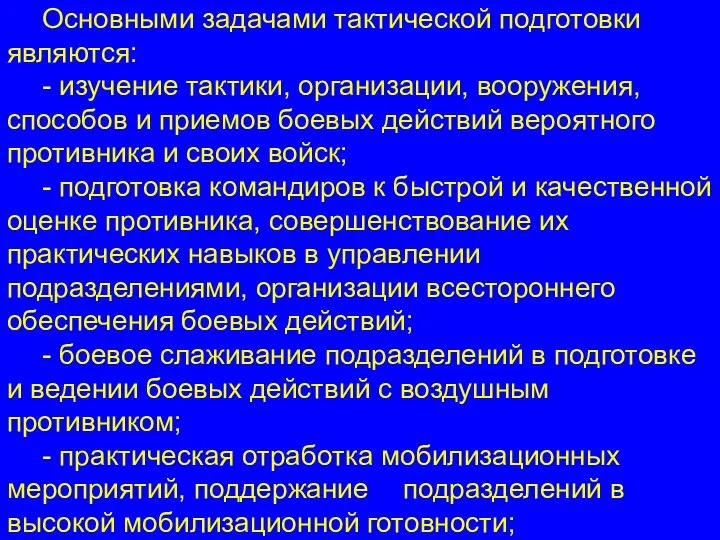 Основными задачами тактической подготовки являются:

- изучение тактики, организации, вооружения, способов и приемов боевых действий вероятного противника и своих войск;

- подготовка командиров к быстрой и качественной оценке противника, совершенствование их практических навыков в управлении подразделениями, организации всестороннего обеспечения боевых действий;

- боевое слаживание подразделений в подготовке и ведении боевых действий с воздушным противником;

- практическая отработка мобилизационных мероприятий, поддержание подразделений в высокой мобилизационной готовности;